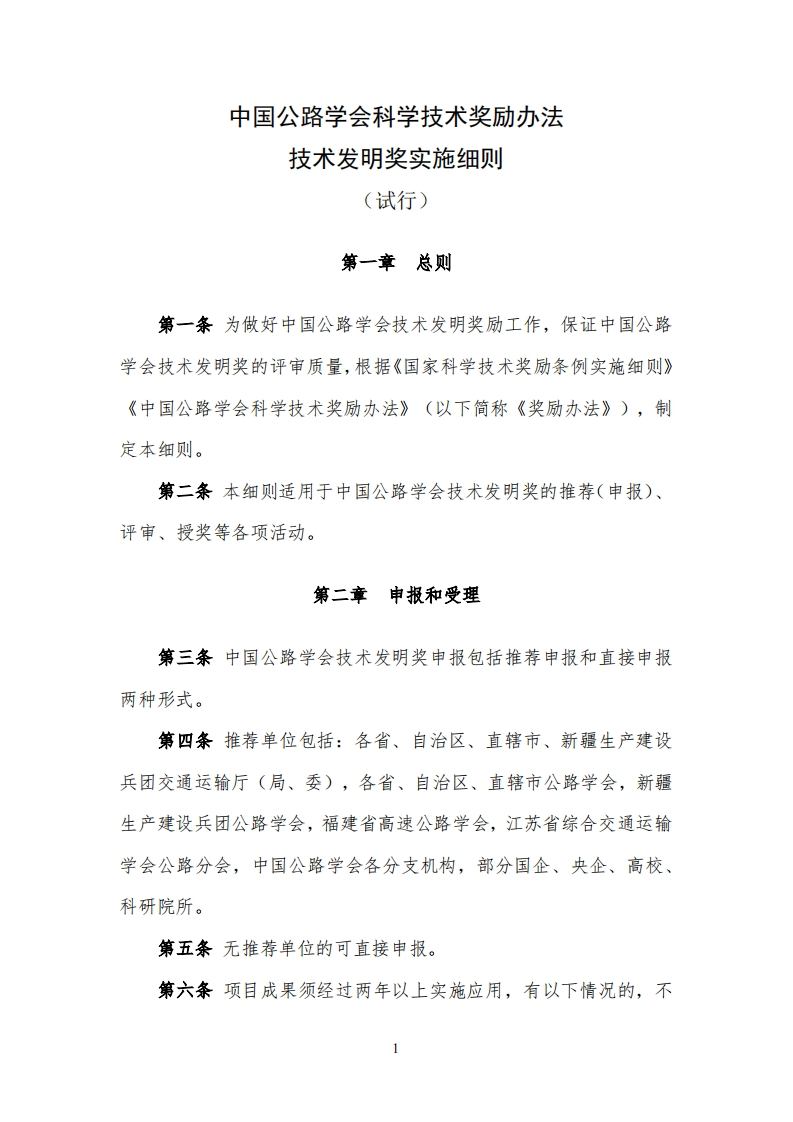 中国公路学会科学技术奖励办法
技术发明奖实施细则
（试行）

第一章　总则

第一条 为做好中国公路学会技术发明奖励工作，保证中国公路学会技术发明奖的评审质量，根据《国家科学技术奖励条例实施细则》《中国公路学会科学技术奖励办法》（以下简称《奖励办法》），制定本细则。

第二条 本细则适用于中国公路学会技术发明奖的推荐（申报）、评审、授奖等各项活动。

第二章　申报和受理

第三条 中国公路学会技术发明奖申报包括推荐申报和直接申报两种形式。

第四条 推荐单位包括：各省、自治区、直辖市、新疆生产建设兵团交通运输厅（局、委），各省、自治区、直辖市公路学会，新疆生产建设兵团公路学会，福建省高速公路学会，江苏省综合交通运输学会公路分会，中国公路学会各分支机构，部分国企、央企、高校、科研院所。

第五条 无推荐单位的可直接申报。

第六条 项目成果须经过两年以上实施应用，有以下情况的，不

1